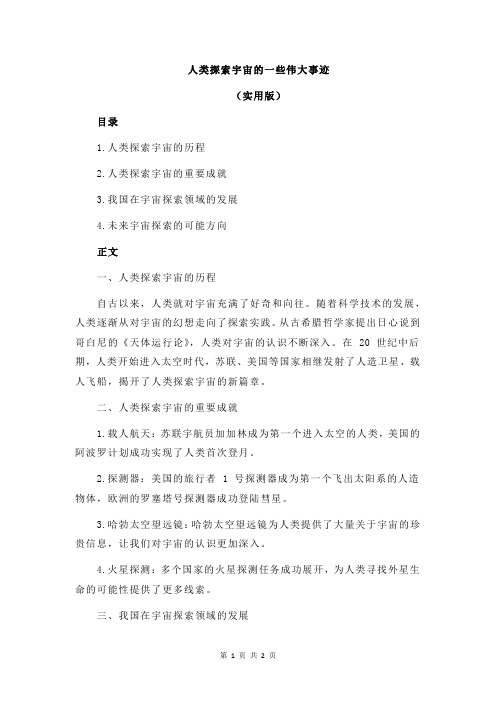 人类探索宇宙的一些伟大事迹

（实用版）

目录

1.人类探索宇宙的历程

2.人类探索宇宙的重要成就

3.我国在宇宙探索领域的发展

4.未来宇宙探索的可能方向

正文

一、人类探索宇宙的历程

自古以来，人类就对宇宙充满了好奇和向往。随着科学技术的发展，人类逐渐从对宇宙的幻想走向了探索实践。从古希腊哲学家提出日心说到哥白尼的《天体运行论》，人类对宇宙的认识不断深入。在 20 世纪中后期，人类开始进入太空时代，苏联、美国等国家相继发射了人造卫星、载人飞船，揭开了人类探索宇宙的新篇章。

二、人类探索宇宙的重要成就

1.载人航天：苏联宇航员加加林成为第一个进入太空的人类，美国的阿波罗计划成功实现了人类首次登月。

2.探测器：美国的旅行者 1 号探测器成为第一个飞出太阳系的人造物体，欧洲的罗塞塔号探测器成功登陆彗星。

3.哈勃太空望远镜：哈勃太空望远镜为人类提供了大量关于宇宙的珍贵信息，让我们对宇宙的认识更加深入。

4.火星探测：多个国家的火星探测任务成功展开，为人类寻找外星生命的可能性提供了更多线索。

三、我国在宇宙探索领域的发展

第 1 页 共 2 页